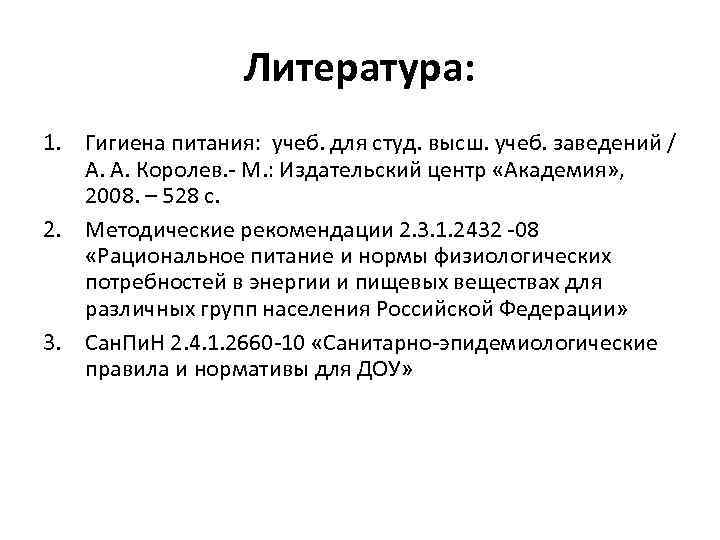 Литература:

1. Гигиена питания: учеб. для студ. высш. учеб. заведений / А. А. Королев.- М.: Издательский центр «Академия», 2008. – 528 с.
2. Методические рекомендации 2.3.1.2432 -08 «Рациональное питание и нормы физиологических потребностей в энергии и пищевых веществах для различных групп населения Российской Федерации»
3. СанПиН 2.4.1.2660-10 «Санитарно-эпидемиологические правила и нормативы для ДОУ»